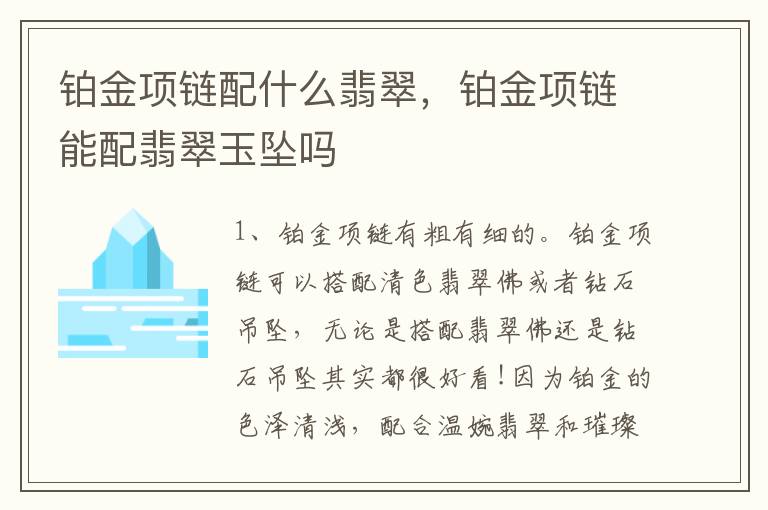 铂金项链配什么翡翠，铂金项链能配翡翠玉坠吗

1、铂金项链有粗有细的。铂金项链可以搭配清色翡翠佛或者钻石吊坠，无论是搭配翡翠佛还是钻石吊坠其实都很好看！因为铂金的色泽清浅，配合温婉翡翠和璀璨